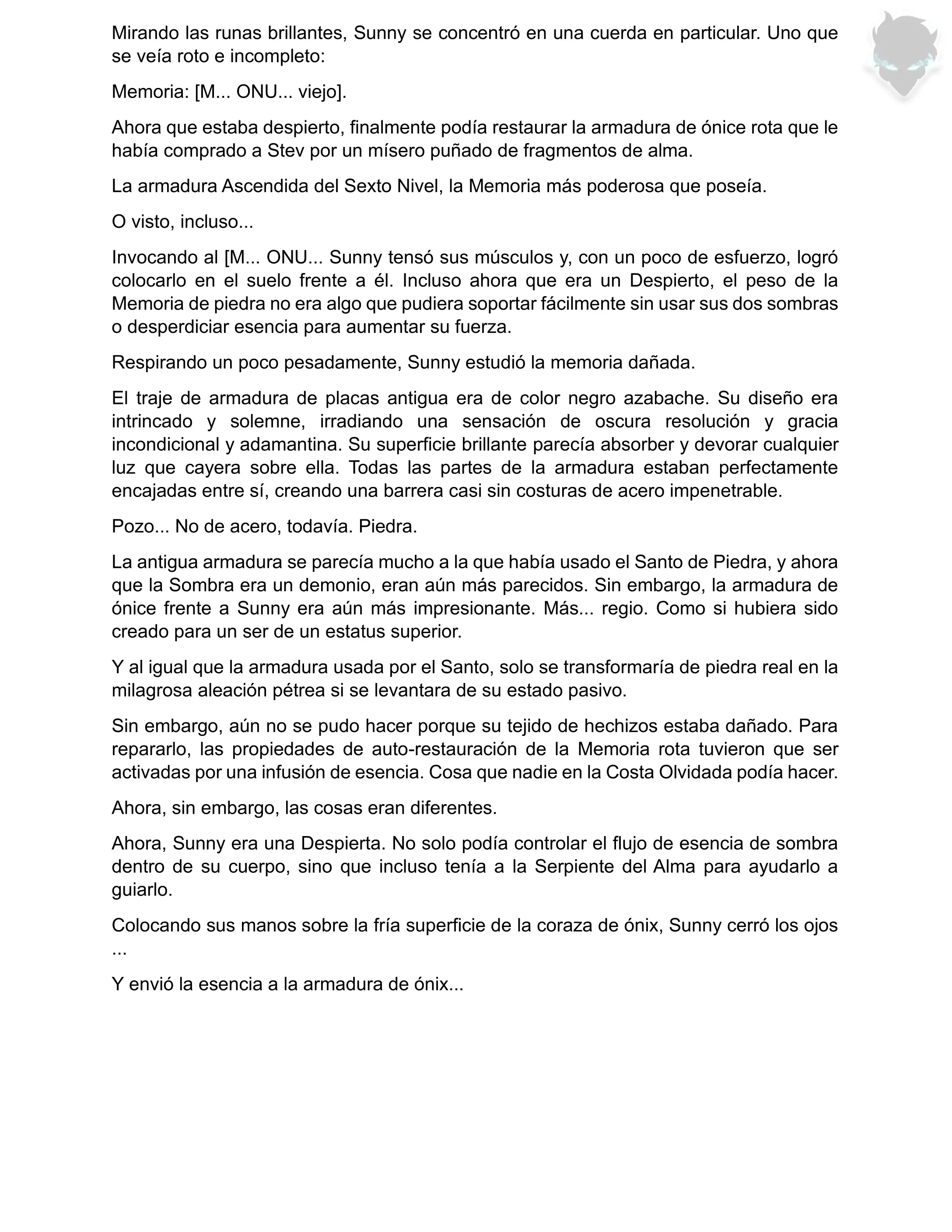 Mirando las runas brillantes, Sunny se concentró en una cuerda en particular. Uno que se veía roto e incompleto:

Memoria: [M... ONU... viejo].

Ahora que estaba despierto, finalmente podía restaurar la armadura de ónice rota que le había comprado a Stev por un mísero puñado de fragmentos de alma.

La armadura Ascendida del Sexto Nivel, la Memoria más poderosa que poseía.

O visto, incluso...

Invocando al [M... ONU... Sunny tensó sus músculos y, con un poco de esfuerzo, logró colocarlo en el suelo frente a él. Incluso ahora que era un Despierto, el peso de la Memoria de piedra no era algo que pudiera soportar fácilmente sin usar sus dos sombras o desperdiciar esencia para aumentar su fuerza.

Respirando un poco pesadamente, Sunny estudió la memoria dañada.

El traje de armadura de placas antigua era de color negro azabache. Su diseño era intrincado y solemne, irradiando una sensación de oscura resolución y gracia incondicional y adamantina. Su superficie brillante parecía absorber y devorar cualquier luz que cayera sobre ella. Todas las partes de la armadura estaban perfectamente encajadas entre sí, creando una barrera casi sin costuras de acero impenetrable.

Pozo... No de acero, todavía. Piedra.

La antigua armadura se parecía mucho a la que había usado el Santo de Piedra, y ahora que la Sombra era un demonio, eran aún más parecidos. Sin embargo, la armadura de ónice frente a Sunny era aún más impresionante. Más... regio. Como si hubiera sido creado para un ser de un estatus superior.

Y al igual que la armadura usada por el Santo, solo se transformaría de piedra real en la milagrosa aleación pétrea si se levantara de su estado pasivo.

Sin embargo, aún no se pudo hacer porque su tejido de hechizos estaba dañado. Para repararlo, las propiedades de auto-restauración de la Memoria rota tuvieron que ser activadas por una infusión de esencia. Cosa que nadie en la Costa Olvidada podía hacer.

Ahora, sin embargo, las cosas eran diferentes.

Ahora, Sunny era una Despierta. No solo podía controlar el flujo de esencia de sombra dentro de su cuerpo, sino que incluso tenía a la Serpiente del Alma para ayudarlo a guiarlo.

Colocando sus manos sobre la fría superficie de la coraza de ónix, Sunny cerró los ojos ...

Y envió la esencia a la armadura de ónix...